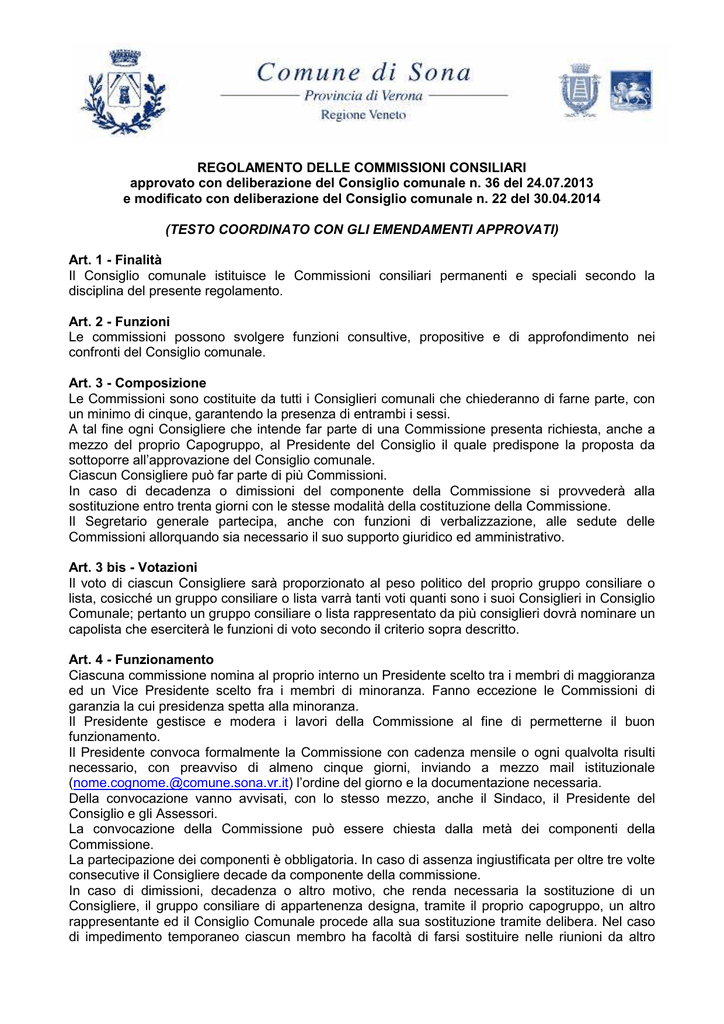 Comune di Sona
Provincia di Verona
Regione Veneto

REGOLAMENTO DELLE COMMISSIONI CONSILIARI
approvato con deliberazione del Consiglio comunale n. 36 del 24.07.2013
e modificato con deliberazione del Consiglio comunale n. 22 del 30.04.2014

(TESTO COORDINATO CON GLI EMENDAMENTI APPROVATI)

Art. 1 - Finalità
Il Consiglio comunale istituisce le Commissioni consiliari permanenti e speciali secondo la disciplina del presente regolamento.

Art. 2 - Funzioni
Le commissioni possono svolgere funzioni consultive, propositive e di approfondimento nei confronti del Consiglio comunale.

Art. 3 - Composizione
Le Commissioni sono costituite da tutti i Consiglieri comunali che chiederanno di farne parte, con un minimo di cinque, garantendo la presenza di entrambi i sessi.
A tal fine ogni Consigliere che intende far parte di una Commissione presenta richiesta, anche a mezzo del proprio Capogruppo, al Presidente del Consiglio il quale predispone la proposta da sottoporre all'approvazione del Consiglio comunale.
Ciascun Consigliere può far parte di più Commissioni.
In caso di decadenza o dimissioni del componente della Commissione si provvederà alla sostituzione entro trenta giorni con le stesse modalità della costituzione della Commissione.
Il Segretario generale partecipa, anche con funzioni di verbalizzazione, alle sedute delle Commissioni allorquando sia necessario il suo supporto giuridico ed amministrativo.

Art. 3 bis - Votazioni
Il voto di ciascun Consigliere sarà proporzionato al peso politico del proprio gruppo consiliare o lista, cosicché un gruppo consiliare o lista varrà tanti voti quanti sono i suoi Consiglieri in Consiglio Comunale; pertanto un gruppo consiliare o lista rappresentato da più consiglieri dovrà nominare un capolista che eserciterà le funzioni di voto secondo il criterio sopra descritto.

Art. 4 - Funzionamento
Ciascuna commissione nomina al proprio interno un Presidente scelto tra i membri di maggioranza ed un Vice Presidente scelto fra i membri di minoranza. Fanno eccezione le Commissioni di garanzia la cui presidenza spetta alla minoranza.
Il Presidente gestisce e modera i lavori della Commissione al fine di permetterne il buon funzionamento.
Il Presidente convoca formalmente la Commissione con cadenza mensile o ogni qualvolta risulti necessario, con preavviso di almeno cinque giorni, inviando a mezzo mail istituzionale (nome.cognome.@comune.sona.vr.it) l'ordine del giorno e la documentazione necessaria.
Della convocazione vanno avvisati, con lo stesso mezzo, anche il Sindaco, il Presidente del Consiglio e gli Assessori.
La convocazione della Commissione può essere chiesta dalla metà dei componenti della Commissione.
La partecipazione dei componenti è obbligatoria. In caso di assenza ingiustificata per oltre tre volte consecutive il Consigliere decade da componente della commissione.
In caso di dimissioni, decadenza o altro motivo, che renda necessaria la sostituzione di un Consigliere, il gruppo consiliare di appartenenza designa, tramite il proprio capogruppo, un altro rappresentante ed il Consiglio Comunale procede alla sua sostituzione tramite delibera. Nel caso di impedimento temporaneo ciascun membro ha facoltà di farsi sostituire nelle riunioni da altro